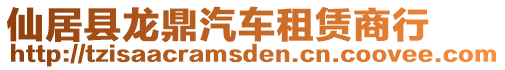 仙居县龙鼎汽车租赁商行
http://tzisaacramsden.cn.coovee.com